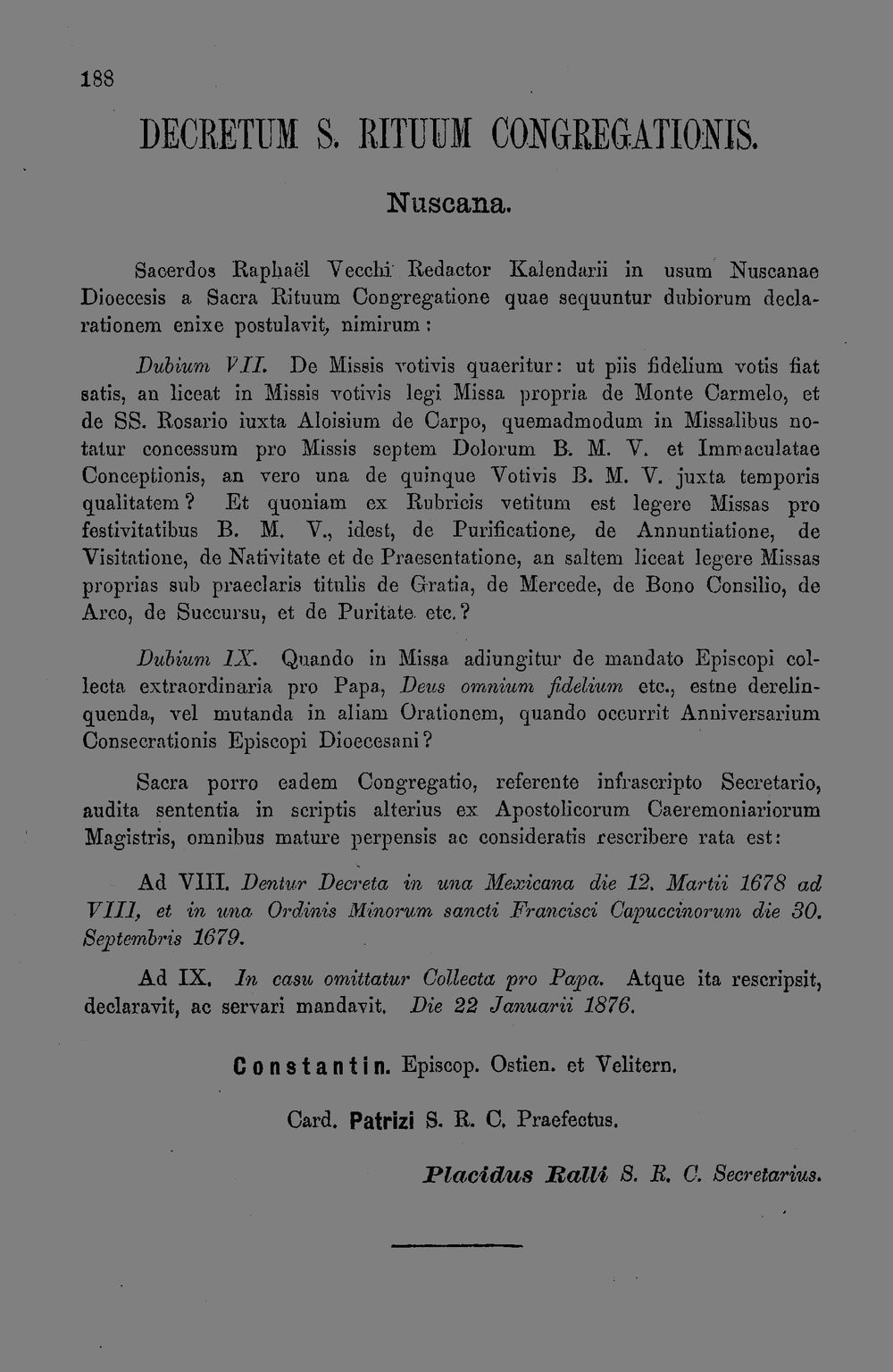 188

DECRETUM S. RITUUM CONGREGATIONIS.

Nuscana.

Sacerdos Raphaël Vecchi Redactor Kalendarii in usum Nuscanae Dioecesis a Sacra Rituum Congregatione quae sequuntur dubiorum declarationem enixe postulavit, nimirum:

Dubium VII. De Missis votivis quaeritur: ut piis fidelium votis fiat satis, an liceat in Missis votivis legi Missa propria de Monte Carmelo, et de SS. Rosario iuxta Aloisium de Carpo, quemadmodum in Missalibus notatur concessum pro Missis septem Dolorum B. M. V. et Immaculatae Conceptionis, an vero una de quinque Votivis B. M. V. juxta temporis qualitatem? Et quoniam ex Rubricis vetitum est legere Missas pro festivitatibus B. M. V., idest, de Purificatione, de Annuntiatione, de Visitatione, de Nativitate et de Praesentatione, an saltem liceat legere Missas proprias sub praeclaris titulis de Gratia, de Mercede, de Bono Consilio, de Arco, de Succursu, et de Puritate etc.?

Dubium IX. Quando in Missa adiungitur de mandato Episcopi collecta extraordinaria pro Papa, Deus omnium fidelium etc., estne derelinquenda, vel mutanda in aliam Orationem, quando occurrit Anniversarium Consecrationis Episcopi Dioecesani?

Sacra porro eadem Congregatio, referente infrascripto Secretario, audita sententia in scriptis alterius ex Apostolicorum Caeremoniariorum Magistris, omnibus mature perpensis ac consideratis rescribere rata est:

Ad VIII. Dentur Decreta in una Mexicana die 12. Martii 1678 ad VIII, et in una Ordinis Minorum sancti Francisci Capuccinorum die 30. Septembris 1679.

Ad IX. In casu omittatur Collecta pro Papa. Atque ita rescripsit, declaravit, ac servari mandavit. Die 22 Januarii 1876.

Constantin. Episcop. Ostien. et Velitern.

Card. Patrizi S. R. C. Praefectus.

Placidus Ralli S. R. C. Secretarius.